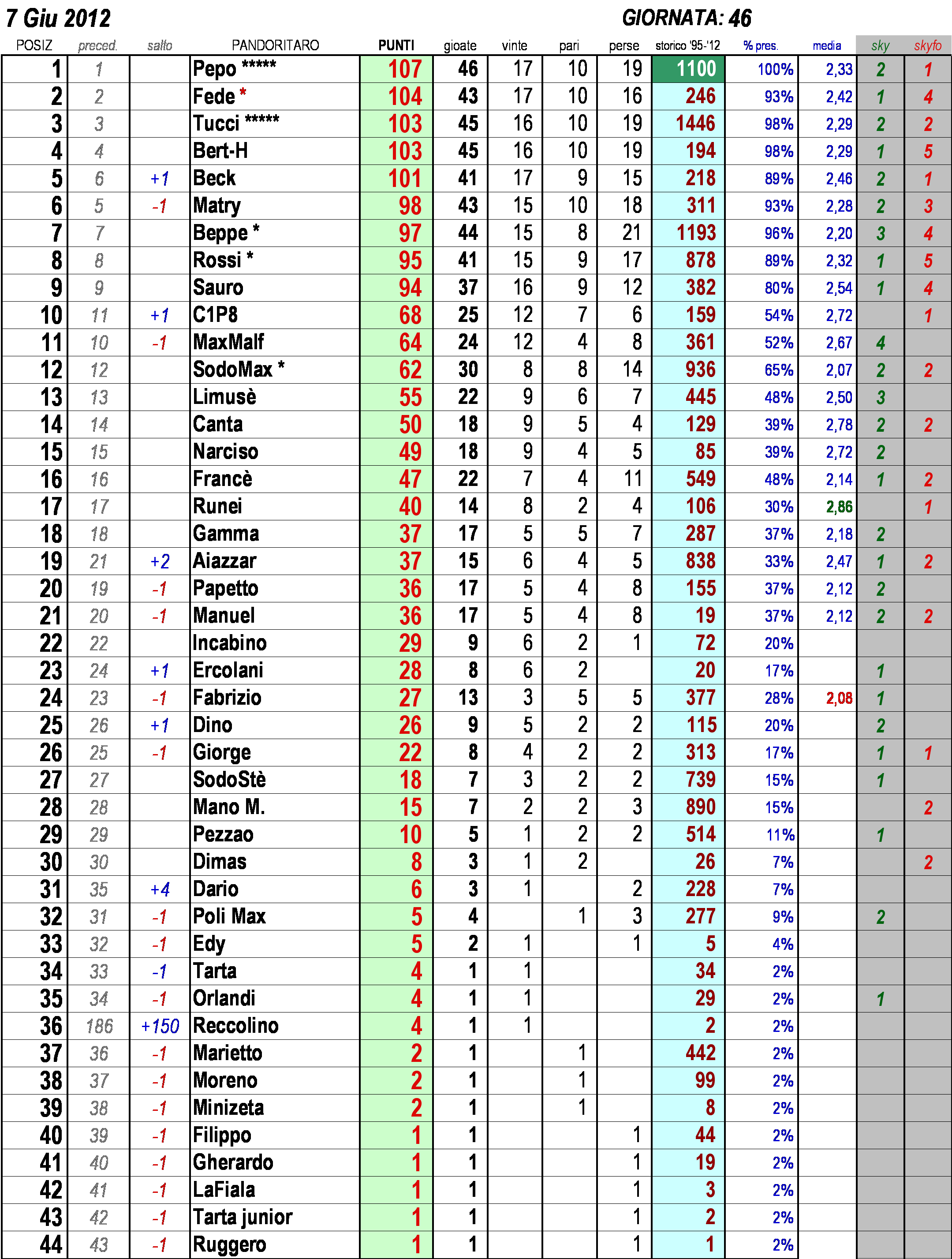 7 Giu 2012

GIORNATA: 46

| POSIZ | preced. | salto | PANDORITARO | PUNTI | gioate | vinte | pari | perse | storico '95-'12 | % pres. | media | sky | skyfo |
|---|---|---|---|---|---|---|---|---|---|---|---|---|---|
| 1 | 1 | | Pepo ***** | 107 | 46 | 17 | 10 | 19 | 1100 | 100% | 2,33 | 2 | 1 |
| 2 | 2 | | Fede * | 104 | 43 | 17 | 10 | 16 | 246 | 93% | 2,42 | 1 | 4 |
| 3 | 3 | | Tucci ***** | 103 | 45 | 16 | 10 | 19 | 1446 | 98% | 2,29 | 2 | 2 |
| 4 | 4 | | Bert-H | 103 | 45 | 16 | 10 | 19 | 194 | 98% | 2,29 | 1 | 5 |
| 5 | 6 | +1 | Beck | 101 | 41 | 17 | 9 | 15 | 218 | 89% | 2,46 | 2 | 1 |
| 6 | 5 | -1 | Matry | 98 | 43 | 15 | 10 | 18 | 311 | 93% | 2,28 | 2 | 3 |
| 7 | 7 | | Beppe * | 97 | 44 | 15 | 8 | 21 | 1193 | 96% | 2,20 | 3 | 4 |
| 8 | 8 | | Rossi * | 95 | 41 | 15 | 9 | 17 | 878 | 89% | 2,32 | 1 | 5 |
| 9 | 9 | | Sauro | 94 | 37 | 16 | 9 | 12 | 382 | 80% | 2,54 | 1 | 4 |
| 10 | 11 | +1 | C1P8 | 68 | 25 | 12 | 7 | 6 | 159 | 54% | 2,72 | | 1 |
| 11 | 10 | -1 | MaxMalf | 64 | 24 | 12 | 4 | 8 | 361 | 52% | 2,67 | 4 | |
| 12 | 12 | | SodoMax * | 62 | 30 | 8 | 8 | 14 | 936 | 65% | 2,07 | 2 | 2 |
| 13 | 13 | | Limusè | 55 | 22 | 9 | 6 | 7 | 445 | 48% | 2,50 | 3 | |
| 14 | 14 | | Canta | 50 | 18 | 9 | 5 | 4 | 129 | 39% | 2,78 | 2 | 2 |
| 15 | 15 | | Narciso | 49 | 18 | 9 | 4 | 5 | 85 | 39% | 2,72 | 2 | |
| 16 | 16 | | Francè | 47 | 22 | 7 | 4 | 11 | 549 | 48% | 2,14 | 1 | 2 |
| 17 | 17 | | Runei | 40 | 14 | 8 | 2 | 4 | 106 | 30% | 2,86 | | 1 |
| 18 | 18 | | Gamma | 37 | 17 | 5 | 5 | 7 | 287 | 37% | 2,18 | 2 | |
| 19 | 21 | +2 | Aiazzar | 37 | 15 | 6 | 4 | 5 | 838 | 33% | 2,47 | 1 | 2 |
| 20 | 19 | -1 | Papetto | 36 | 17 | 5 | 4 | 8 | 155 | 37% | 2,12 | 2 | |
| 21 | 20 | -1 | Manuel | 36 | 17 | 5 | 4 | 8 | 19 | 37% | 2,12 | 2 | 2 |
| 22 | 22 | | Incabino | 29 | 9 | 6 | 2 | 1 | 72 | 20% | | | |
| 23 | 24 | +1 | Ercolani | 28 | 8 | 6 | 2 | | 20 | 17% | | 1 | |
| 24 | 23 | -1 | Fabrizio | 27 | 13 | 3 | 5 | 5 | 377 | 28% | 2,08 | 1 | |
| 25 | 26 | +1 | Dino | 26 | 9 | 5 | 2 | 2 | 115 | 20% | | 2 | |
| 26 | 25 | -1 | Giorge | 22 | 8 | 4 | 2 | 2 | 313 | 17% | | 1 | 1 |
| 27 | 27 | | SodoStè | 18 | 7 | 3 | 2 | 2 | 739 | 15% | | 1 | |
| 28 | 28 | | Mano M. | 15 | 7 | 2 | 2 | 3 | 890 | 15% | | | 2 |
| 29 | 29 | | Pezzao | 10 | 5 | 1 | 2 | 2 | 514 | 11% | | 1 | |
| 30 | 30 | | Dimas | 8 | 3 | 1 | 2 | | 26 | 7% | | | 2 |
| 31 | 35 | +4 | Dario | 6 | 3 | 1 | | 2 | 228 | 7% | | | |
| 32 | 31 | -1 | Poli Max | 5 | 4 | | 1 | 3 | 277 | 9% | | 2 | |
| 33 | 32 | -1 | Edy | 5 | 2 | 1 | | 1 | 5 | 4% | | | |
| 34 | 33 | -1 | Tarta | 4 | 1 | 1 | | | 34 | 2% | | | |
| 35 | 34 | -1 | Orlandi | 4 | 1 | 1 | | | 29 | 2% | | 1 | |
| 36 | 186 | +150 | Reccolino | 4 | 1 | 1 | | | 2 | 2% | | | |
| 37 | 36 | -1 | Marietto | 2 | 1 | | 1 | | 442 | 2% | | | |
| 38 | 37 | -1 | Moreno | 2 | 1 | | 1 | | 99 | 2% | | | |
| 39 | 38 | -1 | Minizeta | 2 | 1 | | 1 | | 8 | 2% | | | |
| 40 | 39 | -1 | Filippo | 1 | 1 | | | 1 | 44 | 2% | | | |
| 41 | 40 | -1 | Gherardo | 1 | 1 | | | 1 | 19 | 2% | | | |
| 42 | 41 | -1 | LaFiala | 1 | 1 | | | 1 | 3 | 2% | | | |
| 43 | 42 | -1 | Tarta junior | 1 | 1 | | | 1 | 2 | 2% | | | |
| 44 | 43 | -1 | Ruggero | 1 | 1 | | | 1 | 1 | 2% | | | |